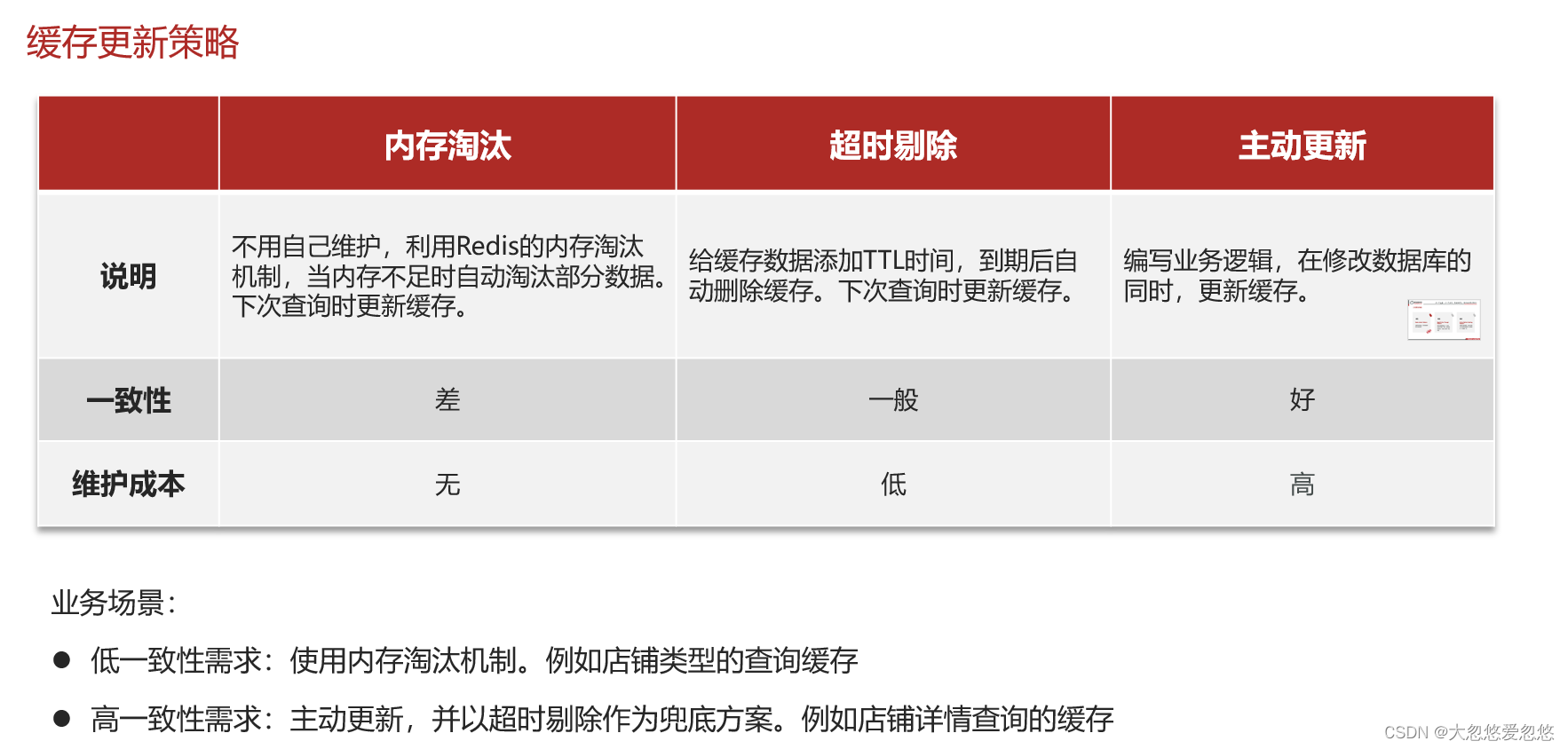 缓存更新策略

| | 内存淘汰 | 超时剔除 | 主动更新 |
|---|---|---|---|
| 说明 | 不用自己维护，利用Redis的内存淘汰机制，当内存不足时自动淘汰部分数据。下次查询时更新缓存。 | 给缓存数据添加TTL时间，到期后自动删除缓存。下次查询时更新缓存。 | 编写业务逻辑，在修改数据库的同时，更新缓存。 |
| 一致性 | 差 | 一般 | 好 |
| 维护成本 | 无 | 低 | 高 |

业务场景：

● 低一致性需求：使用内存淘汰机制。例如店铺类型的查询缓存

● 高一致性需求：主动更新，并以超时剔除作为兜底方案。例如店铺详情查询的缓存

CSDN @大忽悠爱忽悠